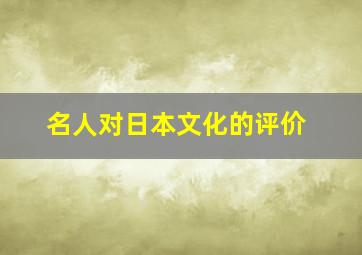 名人对日本文化的评价